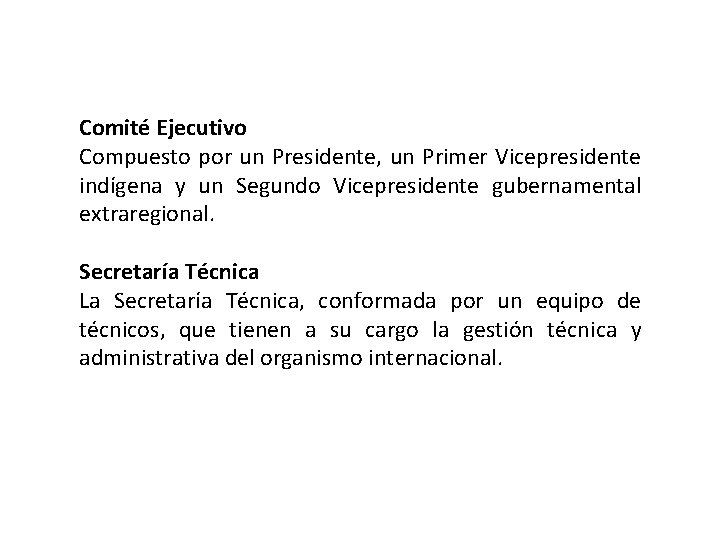 Comité Ejecutivo
Compuesto por un Presidente, un Primer Vicepresidente indígena y un Segundo Vicepresidente gubernamental extraregional.

Secretaría Técnica
La Secretaría Técnica, conformada por un equipo de técnicos, que tienen a su cargo la gestión técnica y administrativa del organismo internacional.